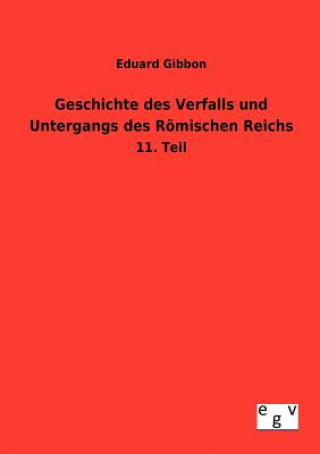 Eduard Gibbon

Geschichte des Verfalls und Untergangs des Römischen Reichs

11. Teil

egv